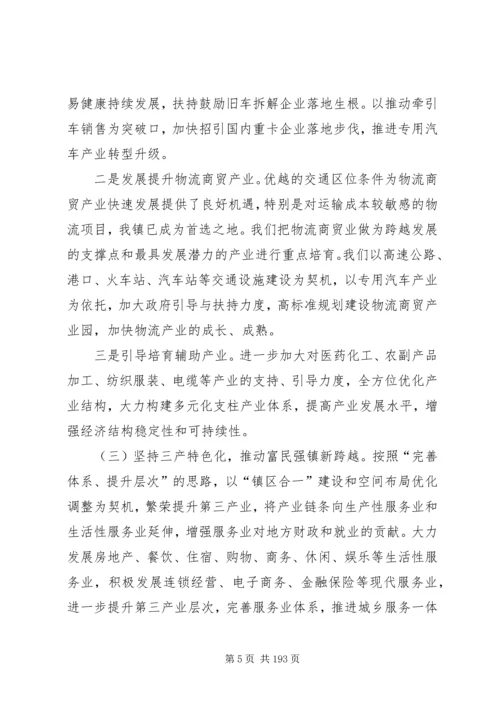 易健康持续发展，扶持鼓励旧车拆解企业落地生根。以推动牵引车销售为突破口，加快招引国内重卡企业落地步伐，推进专用汽车产业转型升级。

二是发展提升物流商贸产业。优越的交通区位条件为物流商贸产业快速发展提供了良好机遇，特别是对运输成本较敏感的物流项目，我镇已成为首选之地。我们把物流商贸业做为跨越发展的支撑点和最具发展潜力的产业进行重点培育。我们以高速公路、港口、火车站、汽车站等交通设施建设为契机，以专用汽车产业为依托，加大政府引导与扶持力度，高标准规划建设物流商贸产业园，加快物流产业的成长、成熟。

三是引导培育辅助产业。进一步加大对医药化工、农副产品加工、纺织服装、电缆等产业的支持、引导力度，全方位优化产业结构，大力构建多元化支柱产业体系，提高产业发展水平，增强经济结构稳定性和可持续性。

（三）坚持三产特色化，推动富民强镇新跨越。按照“完善体系、提升层次”的思路，以“镇区合一”建设和空间布局优化调整为契机，繁荣提升第三产业，将产业链条向生产性服务业和生活性服务业延伸，增强服务业对地方财政和就业的贡献。大力发展房地产、餐饮、住宿、购物、商务、休闲、娱乐等生活性服务业，积极发展连锁经营、电子商务、金融保险等现代服务业，进一步提升第三产业层次，完善服务业体系，推进城乡服务一体

第 5 页 共 193 页